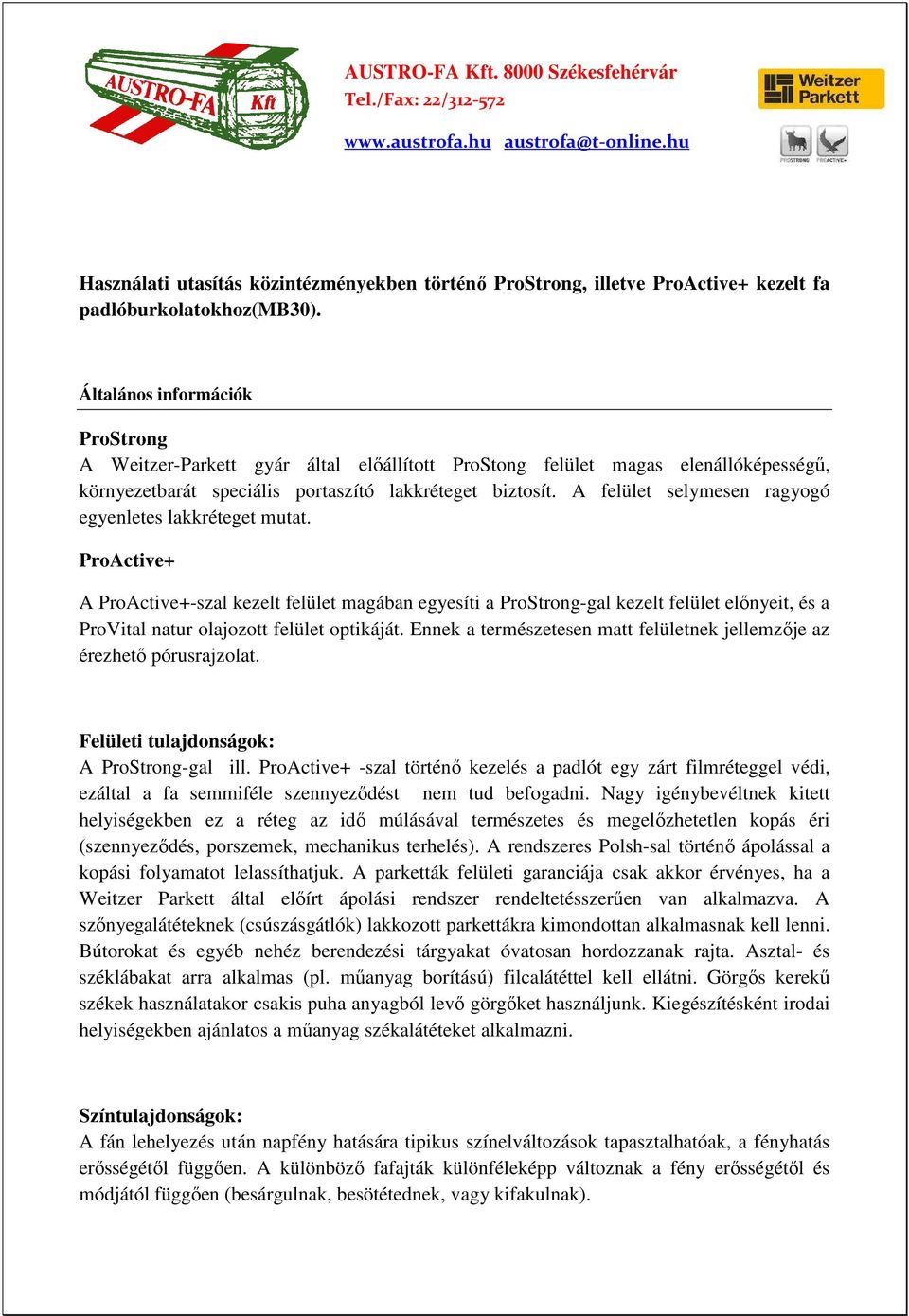 AUSTRO-FA Kft

AUSTRO-FA Kft. 8000 Székesfehérvár
Tel./Fax: 22/312-572
www.austrofa.hu austrofa@t-online.hu

Weitzer Parkett

PROSTRONG PROACTIVE+

Használati utasítás közintézményekben történő ProStrong, illetve ProActive+ kezelt fa padlóburkolatokhoz(MB30).

Általános információk

ProStrong
A Weitzer-Parkett gyár által előállított ProStong felület magas elenállóképességű, környezetbarát speciális portaszító lakkréteget biztosít. A felület selymesen ragyogó egyenletes lakkréteget mutat.

ProActive+

A ProActive+-szal kezelt felület magában egyesíti a ProStrong-gal kezelt felület előnyeit, és a ProVital natur olajozott felület optikáját. Ennek a természetesen matt felületnek jellemzője az érezhető pórusrajzolat.

Felületi tulajdonságok:
A ProStrong-gal ill. ProActive+ -szal történő kezelés a padlót egy zárt filmréteggel védi, ezáltal a fa semmiféle szennyeződést nem tud befogadni. Nagy igénybevéltnek kitett helyiségekben ez a réteg az idő múlásával természetes és megelőzhetetlen kopás éri (szennyeződés, porszemek, mechanikus terhelés). A rendszeres Polsh-sal történő ápolással a kopási folyamatot lelassíthatjuk. A parketták felületi garanciája csak akkor érvényes, ha a Weitzer Parkett által előírt ápolási rendszer rendeltetésszerűen van alkalmazva. A szőnyegalátéteknek (csúszásgátlók) lakkozott parkettákra kimondottan alkalmasnak kell lenni. Bútorokat és egyéb nehéz berendezési tárgyakat óvatosan hordozzanak rajta. Asztal- és széklábakat arra alkalmas (pl. műanyag borítású) filcalátéttel kell ellátni. Görgős kerekű székek használatakor csakis puha anyagból levő görgőket használjunk. Kiegészítésként irodai helyiségekben ajánlatos a műanyag székalátéteket alkalmazni.

Színtulajdonságok:
A fán lehelyezés után napfény hatására tipikus színelváltozások tapasztalhatóak, a fényhatás erősségétől függően. A különböző fafajták különféleképp változnak a fény erősségétől és módjától függően (besárgulnak, besötétednek, vagy kifakulnak).